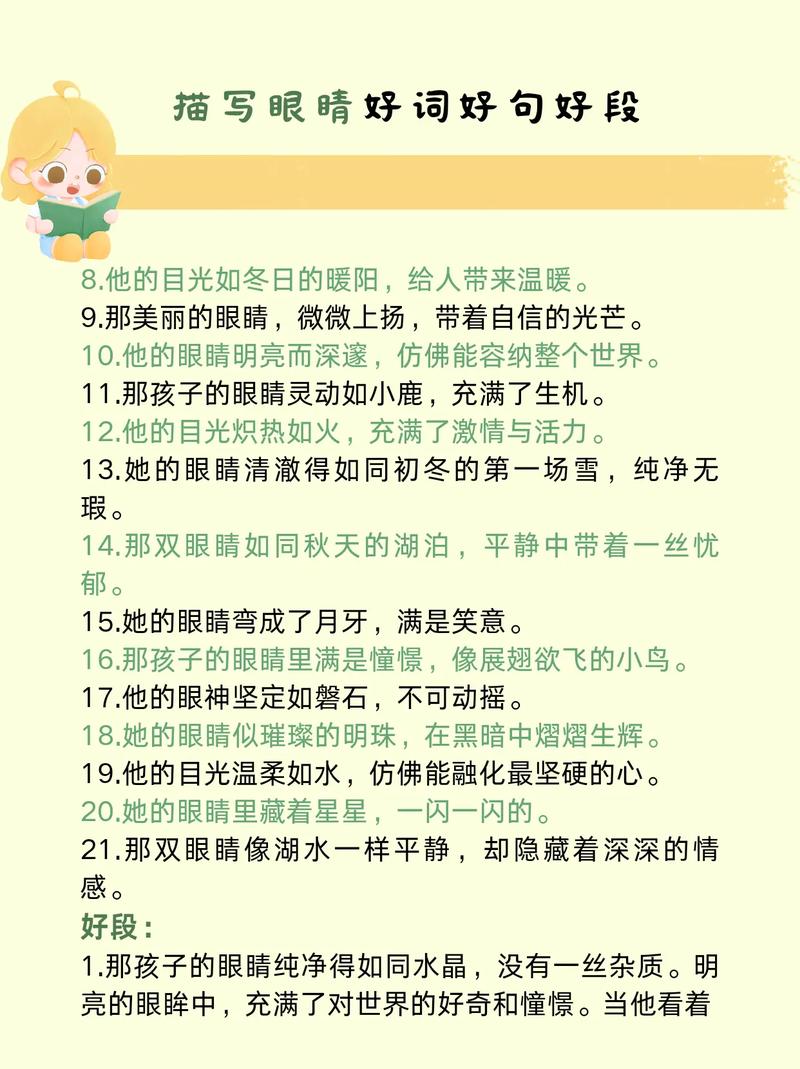 描写眼睛好词好句好段

8.他的目光如冬日的暖阳，给人带来温暖。
9.那美丽的眼睛，微微上扬，带着自信的光芒。
10.他的眼睛明亮而深邃，仿佛能容纳整个世界。
11.那孩子的眼睛灵动如小鹿，充满了生机。
12.他的目光炽热如火，充满了激情与活力。
13.她的眼睛清澈得如同初冬的第一场雪，纯净无瑕。
14.那双眼睛如同秋天的湖泊，平静中带着一丝忧郁。
15.她的眼睛弯成了月牙，满是笑意。
16.那孩子的眼睛里满是憧憬，像展翅欲飞的小鸟。
17.他的眼神坚定如磐石，不可动摇。
18.她的眼睛似璀璨的明珠，在黑暗中熠熠生辉。
19.他的目光温柔如水，仿佛能融化最坚硬的心。
20.她的眼睛里藏着星星，一闪一闪的。
21.那双眼睛像湖水一样平静，却隐藏着深深的情感。
好段：
1.那孩子的眼睛纯净得如同水晶，没有一丝杂质。明亮的眼眸中，充满了对世界的好奇和憧憬。当他看着